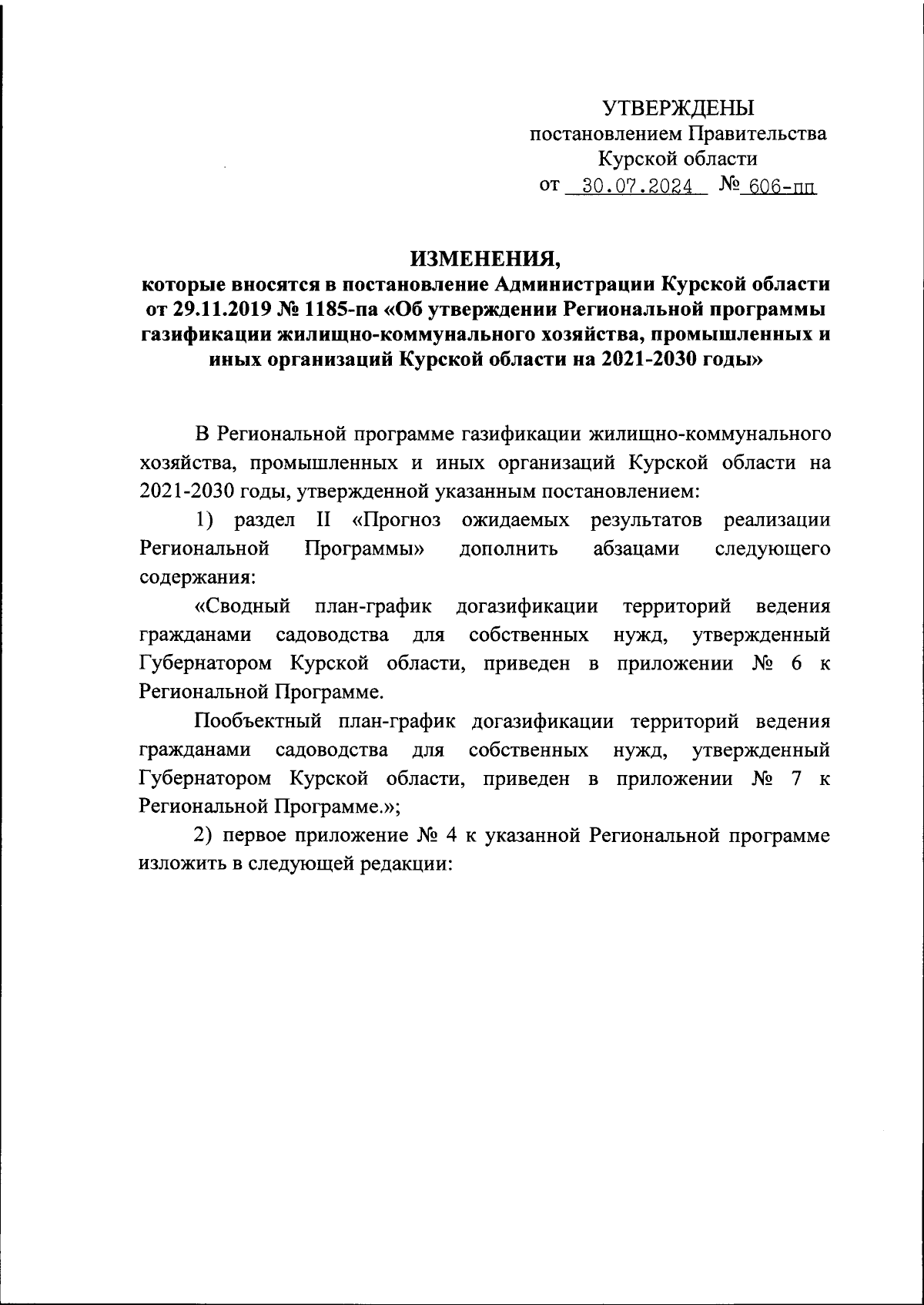 УТВЕРЖДЕНЫ
постановлением Правительства
Курской области
от 30.07.2024 № 606-пп

ИЗМЕНЕНИЯ,
которые вносятся в постановление Администрации Курской области от 29.11.2019 № 1185-па «Об утверждении Региональной программы газификации жилищно-коммунального хозяйства, промышленных и иных организаций Курской области на 2021-2030 годы»

В Региональной программе газификации жилищно-коммунального хозяйства, промышленных и иных организаций Курской области на 2021-2030 годы, утвержденной указанным постановлением:

1) раздел II «Прогноз ожидаемых результатов реализации Региональной Программы» дополнить абзацами следующего содержания:

«Сводный план-график догазификации территорий ведения гражданами садоводства для собственных нужд, утвержденный Губернатором Курской области, приведен в приложении № 6 к Региональной Программе.

Пообъектный план-график догазификации территорий ведения гражданами садоводства для собственных нужд, утвержденный Губернатором Курской области, приведен в приложении № 7 к Региональной Программе.»;

2) первое приложение № 4 к указанной Региональной программе изложить в следующей редакции: